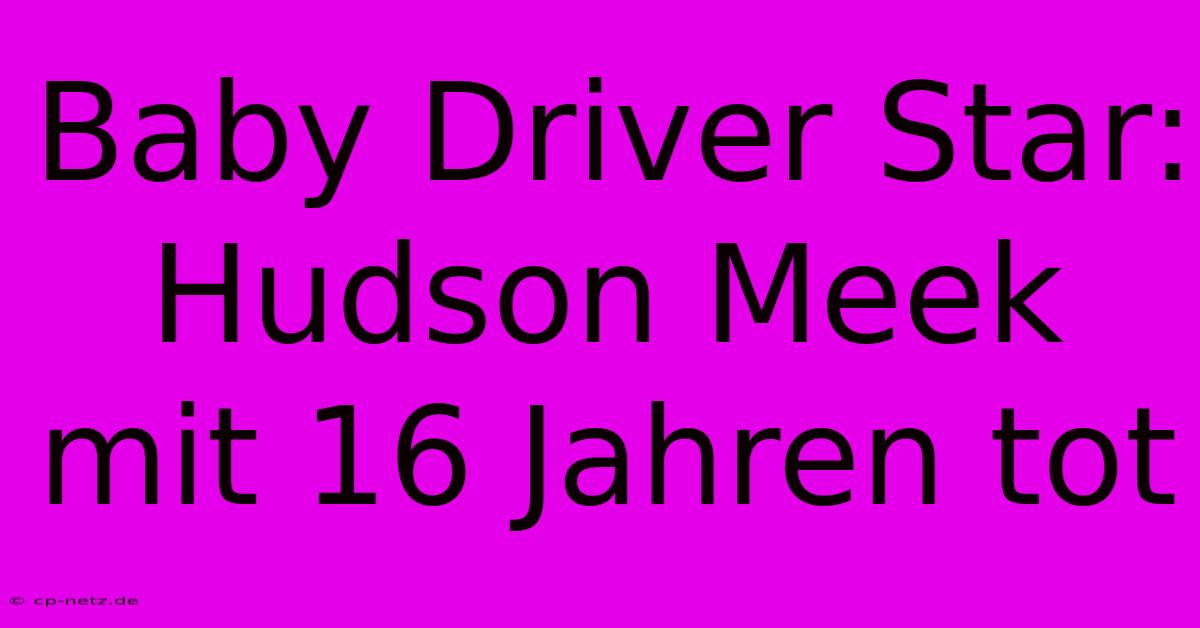 Baby Driver Star: Hudson Meek mit 16 Jahren tot

© cp-netz.de